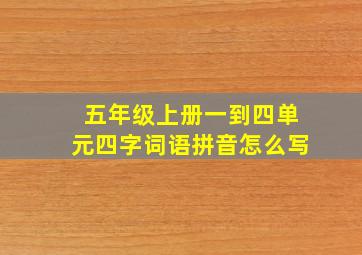 五年级上册一到四单元四字词语拼音怎么写